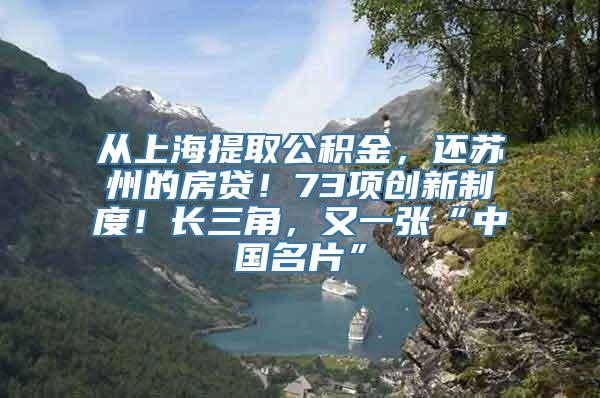 从上海提取公积金，还苏州的房贷！73项创新制度！长三角，又一张“中国名片”